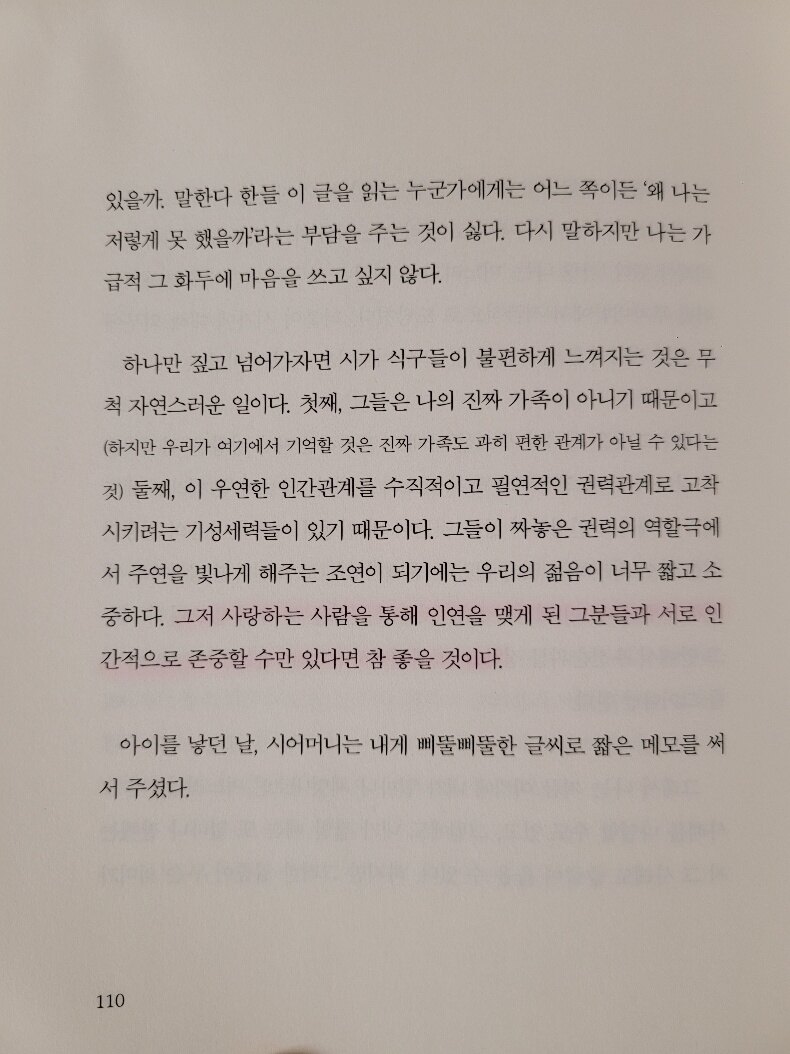 있을까. 말한다 한들 이 글을 읽는 누군가에게는 어느 쪽이든 '왜 나는 저렇게 못 했을까'라는 부담을 주는 것이 싫다. 다시 말하지만 나는 가급적 그 화두에 마음을 쓰고 싶지 않다.

하나만 짚고 넘어가자면 시가 식구들이 불편하게 느껴지는 것은 무척 자연스러운 일이다. 첫째, 그들은 나의 진짜 가족이 아니기 때문이고 (하지만 우리가 여기에서 기억할 것은 진짜 가족도 과히 편한 관계가 아닐 수 있다는 것) 둘째, 이 우연한 인간관계를 수직적이고 필연적인 권력관계로 고착시키려는 기성세력들이 있기 때문이다. 그들이 짜놓은 권력의 역할극에서 주연을 빛나게 해주는 조연이 되기에는 우리의 젊음이 너무 짧고 소중하다. 그저 사랑하는 사람을 통해 인연을 맺게 된 그분들과 서로 인간적으로 존중할 수만 있다면 참 좋을 것이다.

아이를 낳던 날, 시어머니는 내게 삐뚤삐뚤한 글씨로 짧은 메모를 써서 주셨다.

110